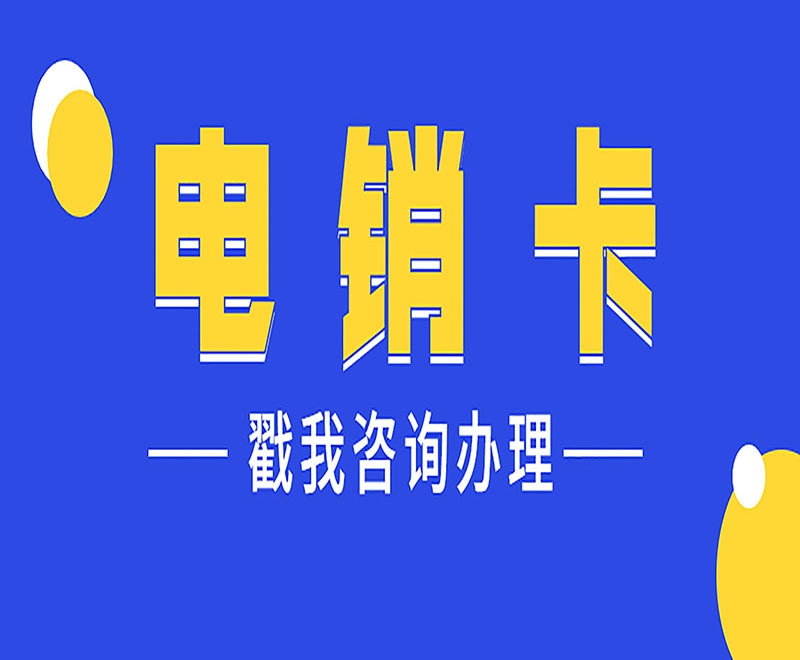 电销卡

— 戳我咨询办理 —